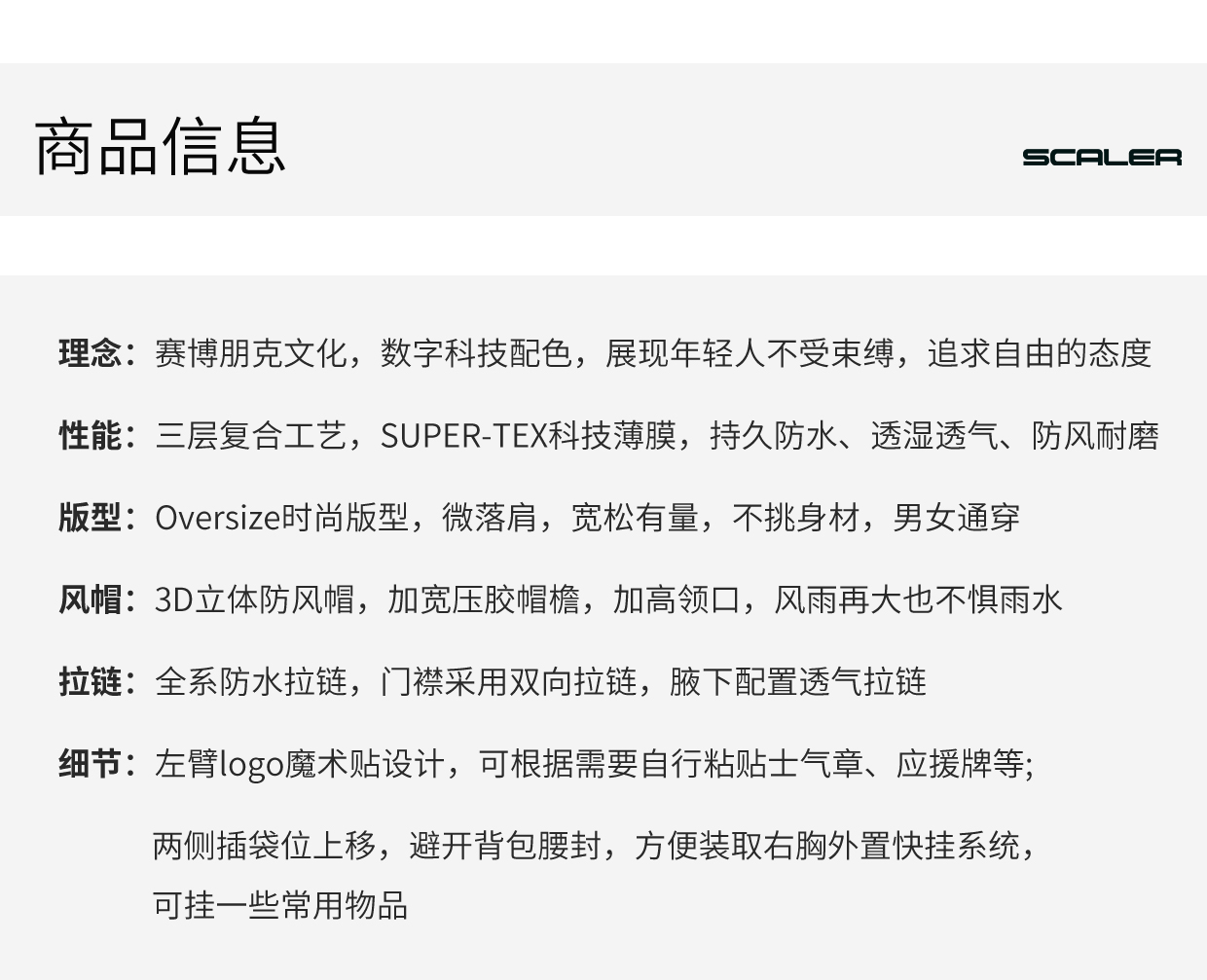 商品信息

SCALER

理念：赛博朋克文化，数字科技配色，展现年轻人不受束缚，追求自由的态度

性能：三层复合工艺，SUPER-TEX科技薄膜，持久防水、透湿透气、防风耐磨

版型：Oversize时尚版型，微落肩，宽松有量，不挑身材，男女通穿

风帽：3D立体防风帽，加宽压胶帽檐，加高领口，风雨再大也不惧雨水

拉链：全系防水拉链，门襟采用双向拉链，腋下配置透气拉链

细节：左臂logo魔术贴设计，可根据需要自行粘贴士气章、应援牌等;

两侧插袋位上移，避开背包腰封，方便装取右胸外置快挂系统，可挂一些常用物品